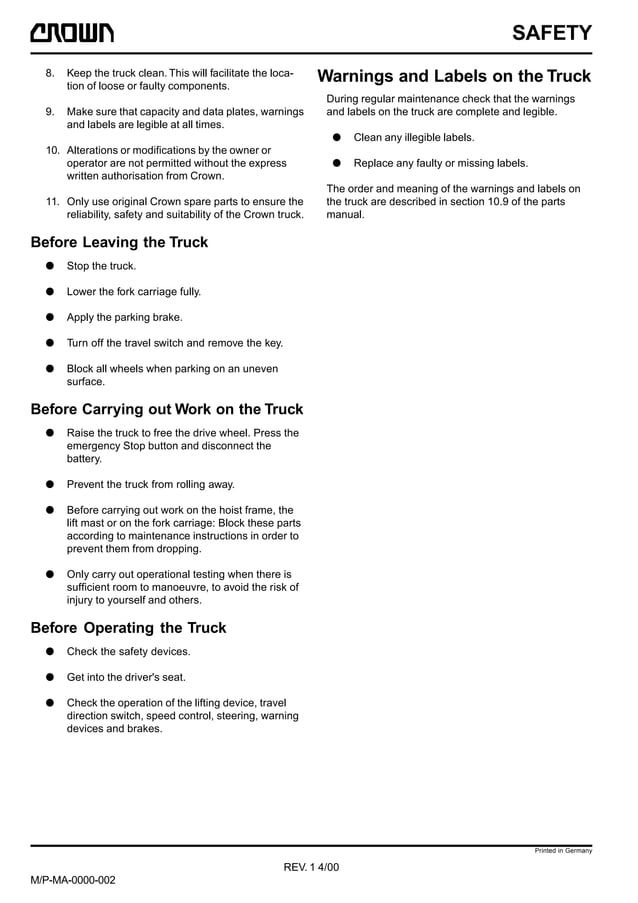 CROWN

SAFETY

8. Keep the truck clean. This will facilitate the location of loose or faulty components.

9. Make sure that capacity and data plates, warnings and labels are legible at all times.

10. Alterations or modifications by the owner or operator are not permitted without the express written authorisation from Crown.

11. Only use original Crown spare parts to ensure the reliability, safety and suitability of the Crown truck.

Before Leaving the Truck

• Stop the truck.

• Lower the fork carriage fully.

• Apply the parking brake.

• Turn off the travel switch and remove the key.

• Block all wheels when parking on an uneven surface.

Before Carrying out Work on the Truck

• Raise the truck to free the drive wheel. Press the emergency Stop button and disconnect the battery.

• Prevent the truck from rolling away.

• Before carrying out work on the hoist frame, the lift mast or on the fork carriage: Block these parts according to maintenance instructions in order to prevent them from dropping.

• Only carry out operational testing when there is sufficient room to manoeuvre, to avoid the risk of injury to yourself and others.

Before Operating the Truck

• Check the safety devices.

• Get into the driver's seat.

• Check the operation of the lifting device, travel direction switch, speed control, steering, warning devices and brakes.

Warnings and Labels on the Truck

During regular maintenance check that the warnings and labels on the truck are complete and legible.

• Clean any illegible labels.

• Replace any faulty or missing labels.

The order and meaning of the warnings and labels on the truck are described in section 10.9 of the parts manual.

Printed in Germany

REV. 1 4/00

M/P-MA-0000-002